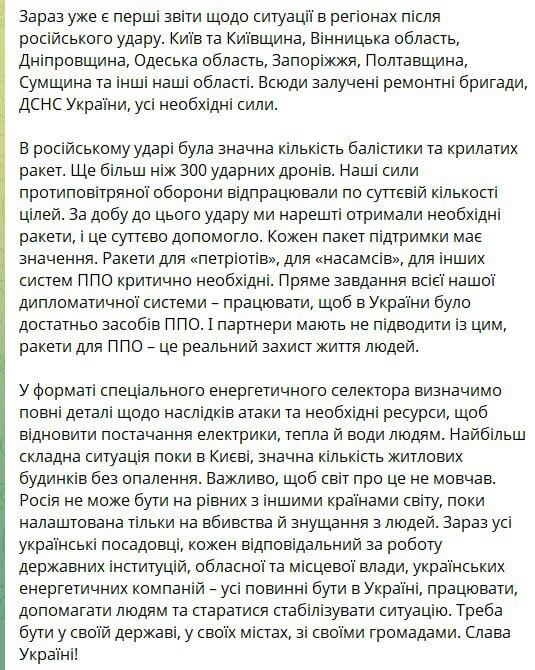 Зараз уже є перші звіти щодо ситуації в регіонах після російського удару. Київ та Київщина, Вінницька область, Дніпровщина, Одеська область, Запоріжжя, Полтавщина, Сумщина та інші наші області. Всюди залучені ремонтні бригади, ДСНС України, усі необхідні сили.

В російському ударі була значна кількість балістики та крилатих ракет. Ще більш ніж 300 ударних дронів. Наші сили протиповітряної оборони відпрацювали по суттєвій кількості цілей. За добу до цього удару ми нарешті отримали необхідні ракети, і це суттєво допомогло. Кожен пакет підтримки має значення. Ракети для «петріотів», для «насамсів», для інших систем ППО критично необхідні. Пряме завдання всієї нашої дипломатичної системи – працювати, щоб в України було достатньо засобів ППО. І партнери мають не підводити із цим, ракети для ППО – це реальний захист життя людей.

У форматі спеціального енергетичного селектора визначимо повні деталі щодо наслідків атаки та необхідні ресурси, щоб відновити постачання електрики, тепла й води людям. Найбільш складна ситуація поки в Києві, значна кількість житлових будинків без опалення. Важливо, щоб світ про це не мовчав. Росія не може бути на рівних з іншими країнами світу, поки налаштована тільки на вбивства й знущання з людей. Зараз усі українські посадовці, кожен відповідальний за роботу державних інституцій, обласної та місцевої влади, українських енергетичних компаній – усі повинні бути в Україні, працювати, допомагати людям та старатися стабілізувати ситуацію. Треба бути у своїй державі, у своїх містах, зі своїми громадами. Слава Україні!